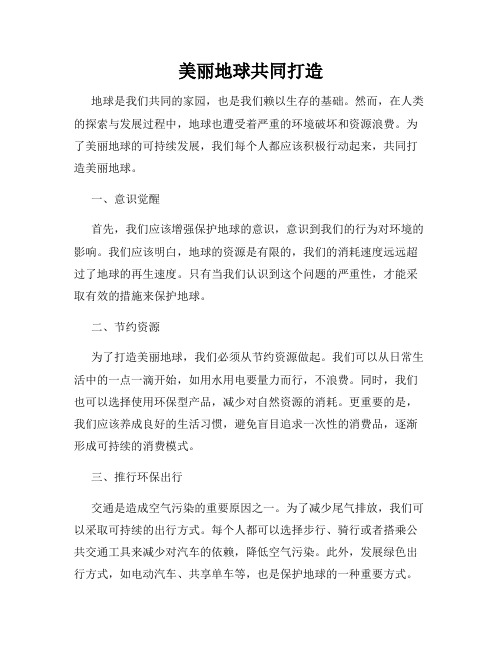 美丽地球共同打造

地球是我们共同的家园，也是我们赖以生存的基础。然而，在人类的探索与发展过程中，地球也遭受着严重的环境破坏和资源浪费。为了美丽地球的可持续发展，我们每个人都应该积极行动起来，共同打造美丽地球。

一、意识觉醒

首先，我们应该增强保护地球的意识，意识到我们的行为对环境的影响。我们应该明白，地球的资源是有限的，我们的消耗速度远远超过了地球的再生速度。只有当我们认识到这个问题的严重性，才能采取有效的措施来保护地球。

二、节约资源

为了打造美丽地球，我们必须从节约资源做起。我们可以从日常生活中的一点一滴开始，如用水用电要量力而行，不浪费。同时，我们也可以选择使用环保型产品，减少对自然资源的消耗。更重要的是，我们应该养成良好的生活习惯，避免盲目追求一次性的消费品，逐渐形成可持续的消费模式。

三、推行环保出行

交通是造成空气污染的重要原因之一。为了减少尾气排放，我们可以采取可持续的出行方式。每个人都可以选择步行、骑行或者搭乘公共交通工具来减少对汽车的依赖，降低空气污染。此外，发展绿色出行方式，如电动汽车、共享单车等，也是保护地球的一种重要方式。